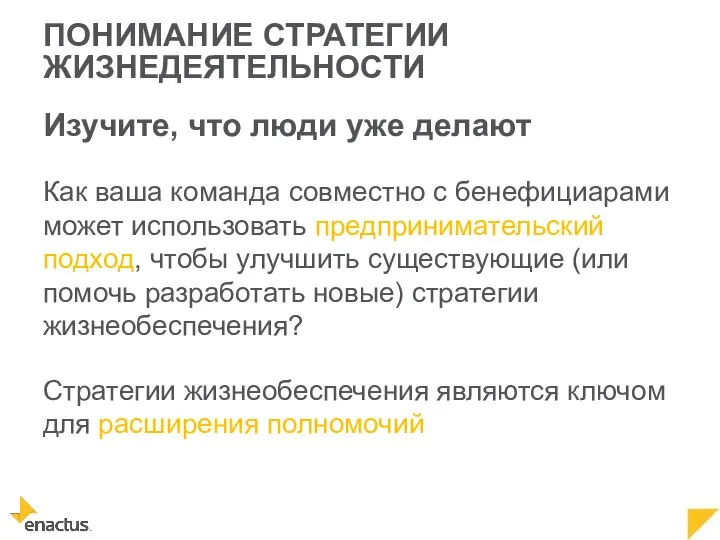 ПОНИМАНИЕ СТРАТЕГИИ ЖИЗНЕДЕЯТЕЛЬНОСТИ

Изучите, что люди уже делают

Как ваша команда совместно с бенефициарами может использовать предпринимательский подход, чтобы улучшить существующие (или помочь разработать новые) стратегии жизнеобеспечения?

Стратегии жизнеобеспечения являются ключом для расширения полномочий

enactus.